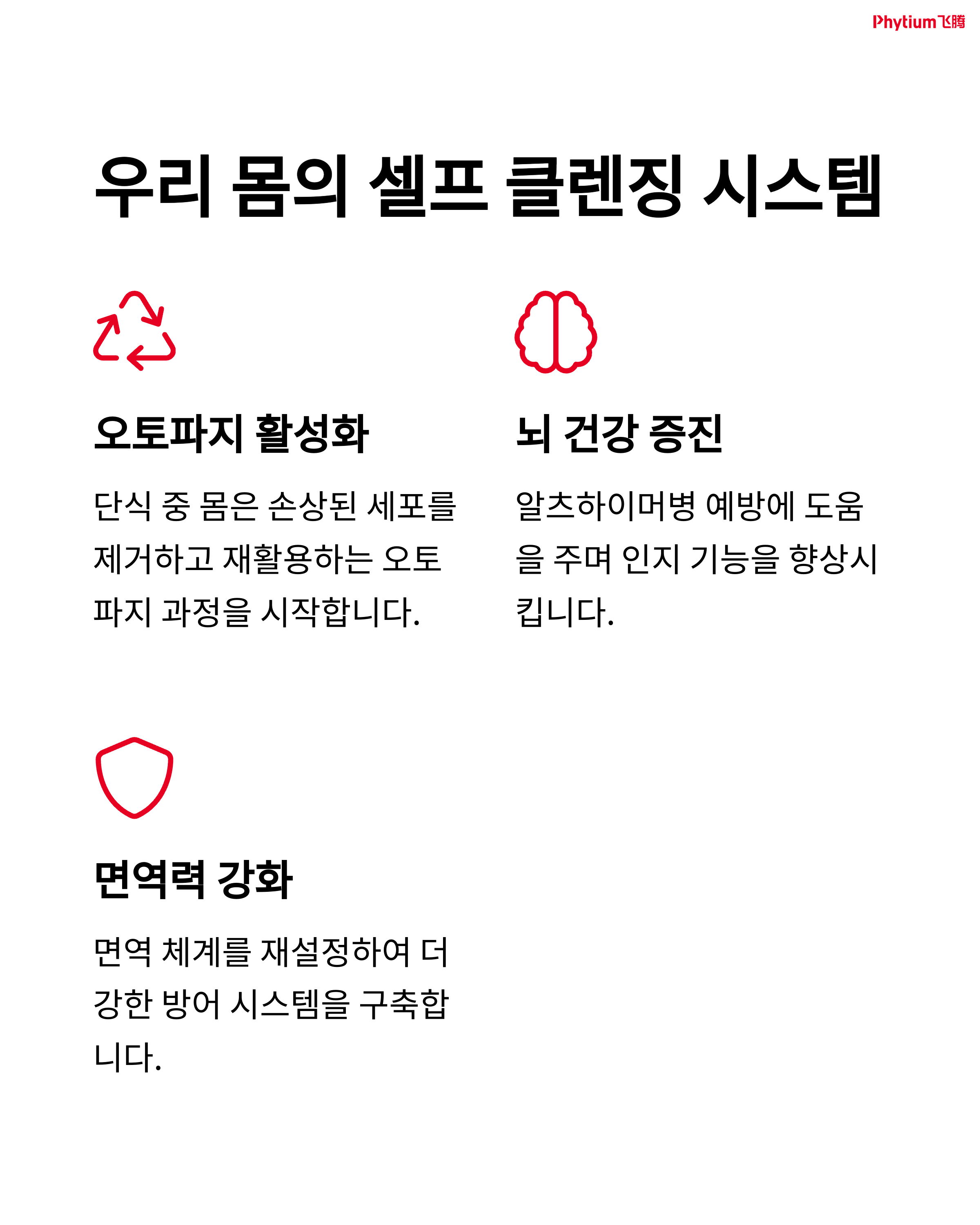 Phytium飞腾

우리 몸의 셀프 클렌징 시스템

오토파지 활성화

단식 중 몸은 손상된 세포를 제거하고 재활용하는 오토파지 과정을 시작합니다.

뇌 건강 증진

알츠하이머병 예방에 도움을 주며 인지 기능을 향상시킵니다.

면역력 강화

면역 체계를 재설정하여 더 강한 방어 시스템을 구축합니다.